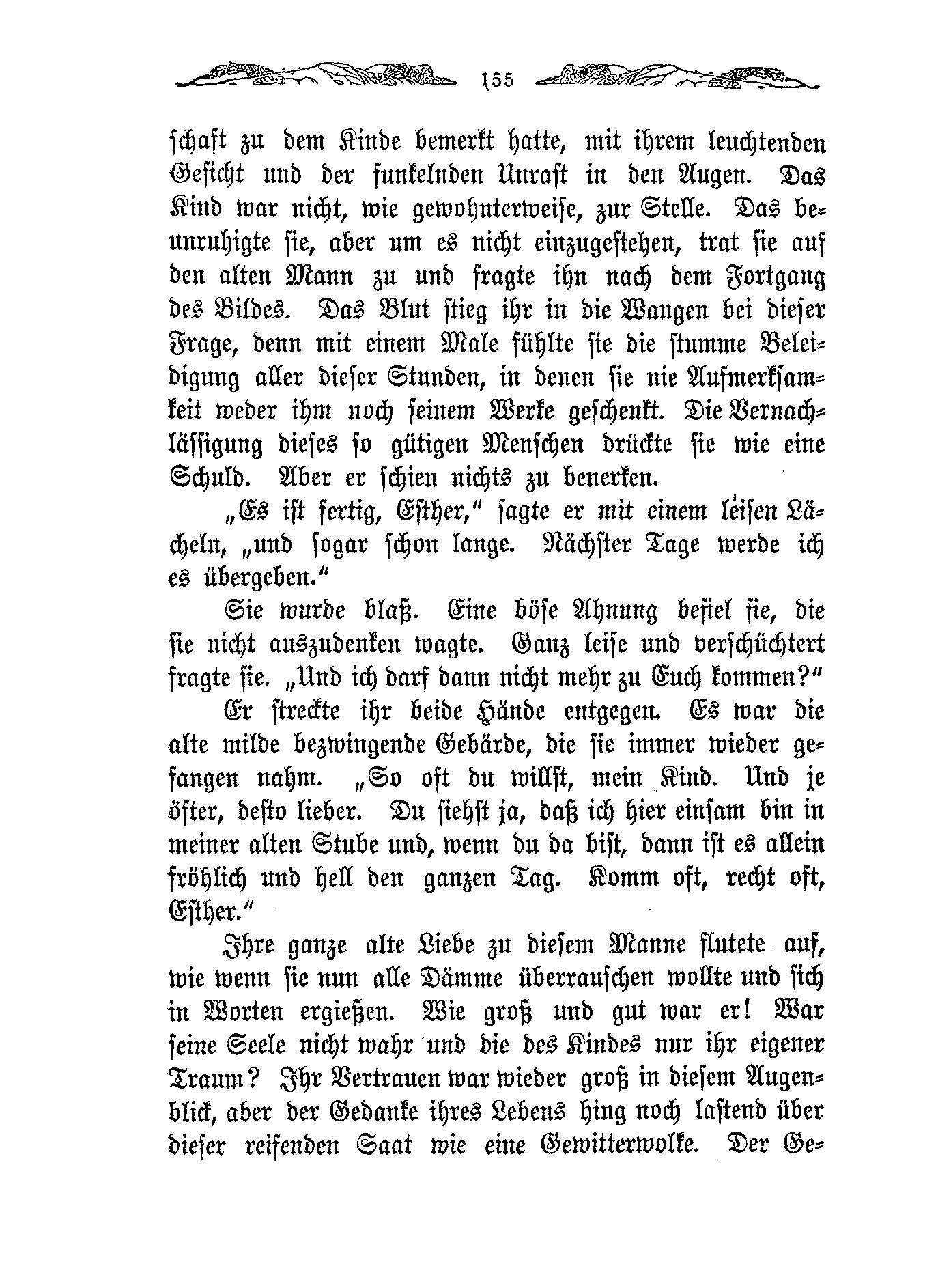 155

schaft zu dem Kinde bemerkt hatte, mit ihrem leuchtenden Gesicht und der funkelnden Unrast in den Augen. Das Kind war nicht, wie gewohnterweise, zur Stelle. Das beunruhigte sie, aber um es nicht einzugestehen, trat sie auf den alten Mann zu und fragte ihn nach dem Fortgang des Bildes. Das Blut stieg ihr in die Wangen bei dieser Frage, denn mit einem Male fühlte sie die stumme Beleidigung aller dieser Stunden, in denen sie nie Aufmerksamkeit weder ihm noch seinem Werke geschenkt. Die Vernachlässigung dieses so gütigen Menschen drückte sie wie eine Schuld. Aber er schien nichts zu benerken.

„Es ist fertig, Esther," sagte er mit einem leisen Lächeln, „und sogar schon lange. Nächster Tage werde ich es übergeben."

Sie wurde blaß. Eine böse Ahnung befiel sie, die sie nicht auszudenken wagte. Ganz leise und verschüchtert fragte sie. „Und ich darf dann nicht mehr zu Euch kommen?"

Er streckte ihr beide Hände entgegen. Es war die alte milde bezwingende Gebärde, die sie immer wieder gefangen nahm. „So oft du willst, mein Kind. Und je öfter, desto lieber. Du siehst ja, daß ich hier einsam bin in meiner alten Stube und, wenn du da bist, dann ist es allein fröhlich und hell den ganzen Tag. Komm oft, recht oft, Esther."

Ihre ganze alte Liebe zu diesem Manne flutete auf, wie wenn sie nun alle Dämme überrauschen wollte und sich in Worten ergießen. Wie groß und gut war er! War seine Seele nicht wahr und die des Kindes nur ihr eigener Traum? Ihr Vertrauen war wieder groß in diesem Augenblick, aber der Gedanke ihres Lebens hing noch lastend über dieser reifenden Saat wie eine Gewitterwolke. Der Ge-